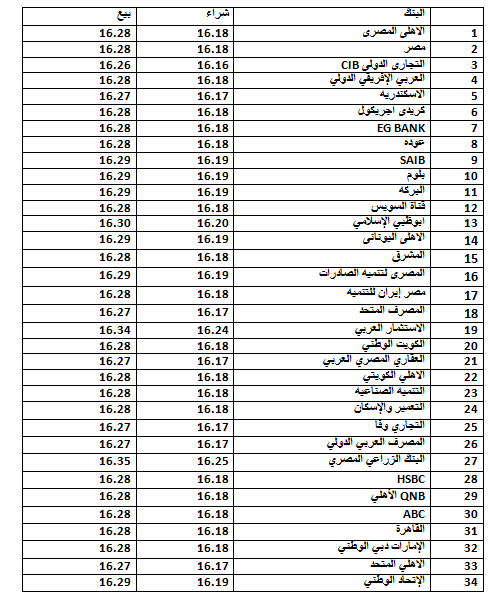 | | البنك | شراء | بيع |
|---|---|---|---|
| 1 | الاهلى المصرى | 16.18 | 16.28 |
| 2 | مصر | 16.18 | 16.28 |
| 3 | التجارى الدولى CIB | 16.16 | 16.26 |
| 4 | العربي الإفريقي الدولي | 16.18 | 16.28 |
| 5 | الاسكندريه | 16.17 | 16.27 |
| 6 | كريدى اجريكول | 16.18 | 16.28 |
| 7 | EG BANK | 16.18 | 16.28 |
| 8 | عوده | 16.18 | 16.28 |
| 9 | SAIB | 16.19 | 16.29 |
| 10 | بلوم | 16.19 | 16.29 |
| 11 | البركه | 16.19 | 16.29 |
| 12 | قناة السويس | 16.18 | 16.28 |
| 13 | ابوظبي الإسلامي | 16.20 | 16.30 |
| 14 | الاهلى اليونانى | 16.19 | 16.29 |
| 15 | المشرق | 16.18 | 16.28 |
| 16 | المصرى لتنميه الصادرات | 16.19 | 16.29 |
| 17 | مصر إيران للتنميه | 16.18 | 16.28 |
| 18 | المصرف المتحد | 16.17 | 16.27 |
| 19 | الاستثمار العربي | 16.24 | 16.34 |
| 20 | الكويت الوطني | 16.18 | 16.28 |
| 21 | العقاري المصري العربي | 16.17 | 16.27 |
| 22 | الاهلي الكويتي | 16.18 | 16.28 |
| 23 | التنميه الصناعيه | 16.18 | 16.28 |
| 24 | التعمير والإسكان | 16.18 | 16.28 |
| 25 | التجاري وفا | 16.17 | 16.27 |
| 26 | المصرف العربي الدولي | 16.17 | 16.27 |
| 27 | البنك الزراعي المصري | 16.25 | 16.35 |
| 28 | HSBC | 16.18 | 16.28 |
| 29 | QNB الأهلي | 16.18 | 16.28 |
| 30 | ABC | 16.18 | 16.28 |
| 31 | القاهرة | 16.18 | 16.28 |
| 32 | الإمارات دبي الوطني | 16.18 | 16.28 |
| 33 | الاهلي المتحد | 16.17 | 16.27 |
| 34 | الإتحاد الوطني | 16.19 | 16.29 |